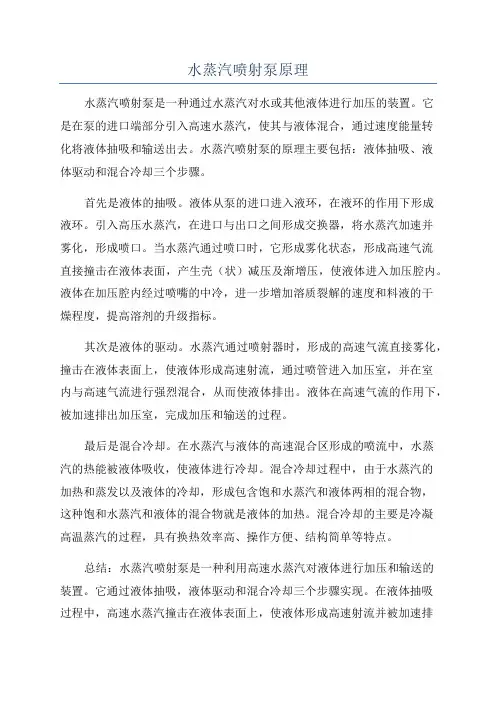 水蒸汽喷射泵原理

水蒸汽喷射泵是一种通过水蒸汽对水或其他液体进行加压的装置。它是在泵的进口端部分引入高速水蒸汽，使其与液体混合，通过速度能量转化将液体抽吸和输送出去。水蒸汽喷射泵的原理主要包括：液体抽吸、液体驱动和混合冷却三个步骤。

首先是液体的抽吸。液体从泵的进口进入液环，在液环的作用下形成液环。引入高压水蒸汽，在进口与出口之间形成交换器，将水蒸汽加速并雾化，形成喷口。当水蒸汽通过喷口时，它形成雾化状态，形成高速气流直接撞击在液体表面，产生壳（状）减压及渐增压，使液体进入加压腔内。液体在加压腔内经过喷嘴的中冷，进一步增加溶质裂解的速度和料液的干燥程度，提高溶剂的升级指标。

其次是液体的驱动。水蒸汽通过喷射器时，形成的高速气流直接雾化，撞击在液体表面上，使液体形成高速射流，通过喷管进入加压室，并在室内与高速气流进行强烈混合，从而使液体排出。液体在高速气流的作用下，被加速排出加压室，完成加压和输送的过程。

最后是混合冷却。在水蒸汽与液体的高速混合区形成的喷流中，水蒸汽的热能被液体吸收，使液体进行冷却。混合冷却过程中，由于水蒸汽的加热和蒸发以及液体的冷却，形成包含饱和水蒸汽和液体两相的混合物，这种饱和水蒸汽和液体的混合物就是液体的加热。混合冷却的主要是冷凝高温蒸汽的过程，具有换热效率高、操作方便、结构简单等特点。

总结：水蒸汽喷射泵是一种利用高速水蒸汽对液体进行加压和输送的装置。它通过液体抽吸，液体驱动和混合冷却三个步骤实现。在液体抽吸过程中，高速水蒸汽撞击在液体表面上，使液体形成高速射流并被加速排